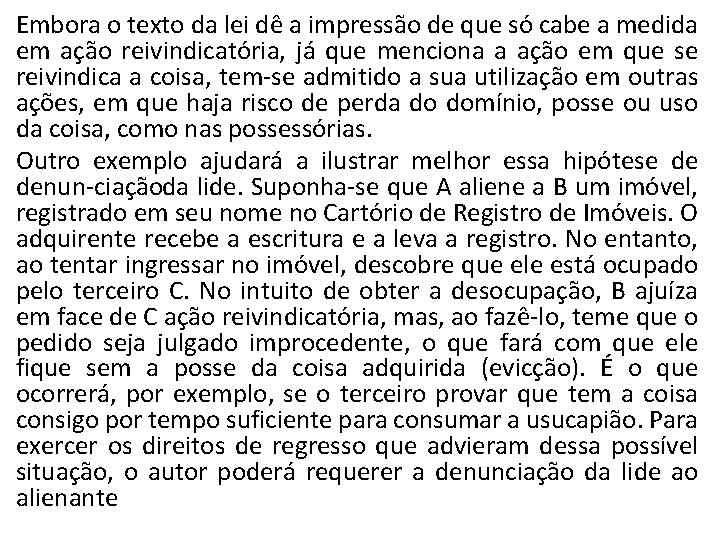 Embora o texto da lei dê a impressão de que só cabe a medida em ação reivindicatória, já que menciona a ação em que se reivindica a coisa, tem-se admitido a sua utilização em outras ações, em que haja risco de perda do domínio, posse ou uso da coisa, como nas possessórias.

Outro exemplo ajudará a ilustrar melhor essa hipótese de denun-ciaçãoda lide. Suponha-se que A aliene a B um imóvel, registrado em seu nome no Cartório de Registro de Imóveis. O adquirente recebe a escritura e a leva a registro. No entanto, ao tentar ingressar no imóvel, descobre que ele está ocupado pelo terceiro C. No intuito de obter a desocupação, B ajuíza em face de C ação reivindicatória, mas, ao fazê-lo, teme que o pedido seja julgado improcedente, o que fará com que ele fique sem a posse da coisa adquirida (evicção). É o que ocorrerá, por exemplo, se o terceiro provar que tem a coisa consigo por tempo suficiente para consumar a usucapião. Para exercer os direitos de regresso que advieram dessa possível situação, o autor poderá requerer a denunciação da lide ao alienante